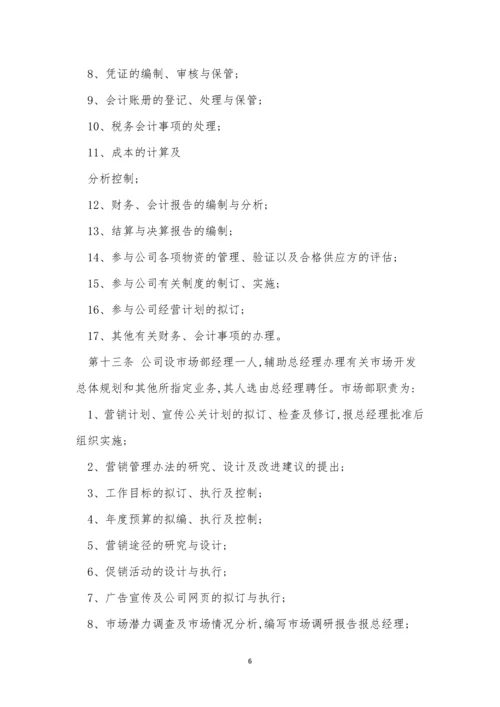 8、凭证的编制、审核与保管；

9、会计账册的登记、处理与保管；

10、税务会计事项的处理；

11、成本的计算及

分析控制；

12、财务、会计报告的编制与分析；

13、结算与决算报告的编制；

14、参与公司各项物资的管理、验证以及合格供应方的评估；

15、参与公司有关制度的制订、实施；

16、参与公司经营计划的拟订；

17、其他有关财务、会计事项的办理。

第十三条 公司设市场部经理一人，辅助总经理办理有关市场开发总体规划和其他所指定业务，其人选由总经理聘任。市场部职责为：

1、营销计划、宣传公关计划的拟订、检查及修订，报总经理批准后组织实施；

2、营销管理办法的研究、设计及改进建议的提出；

3、工作目标的拟订、执行及控制；

4、年度预算的拟编、执行及控制；

5、营销途径的研究与设计；

6、促销活动的设计与执行；

7、广告宣传及公司网页的拟订与执行；

8、市场潜力调查及市场情况分析，编写市场调研报告报总经理；

6